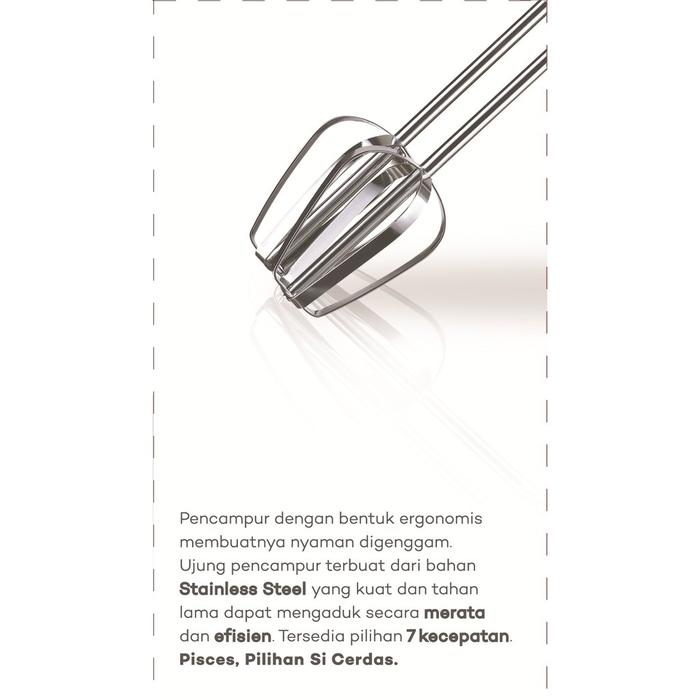 Pencampur dengan bentuk ergonomis membuatnya nyaman digenggam. Ujung pencampur terbuat dari bahan Stainless Steel yang kuat dan tahan lama dapat mengaduk secara merata dan efisien. Tersedia pilihan 7 kecepatan. Pisces, Pilihan Si Cerdas.